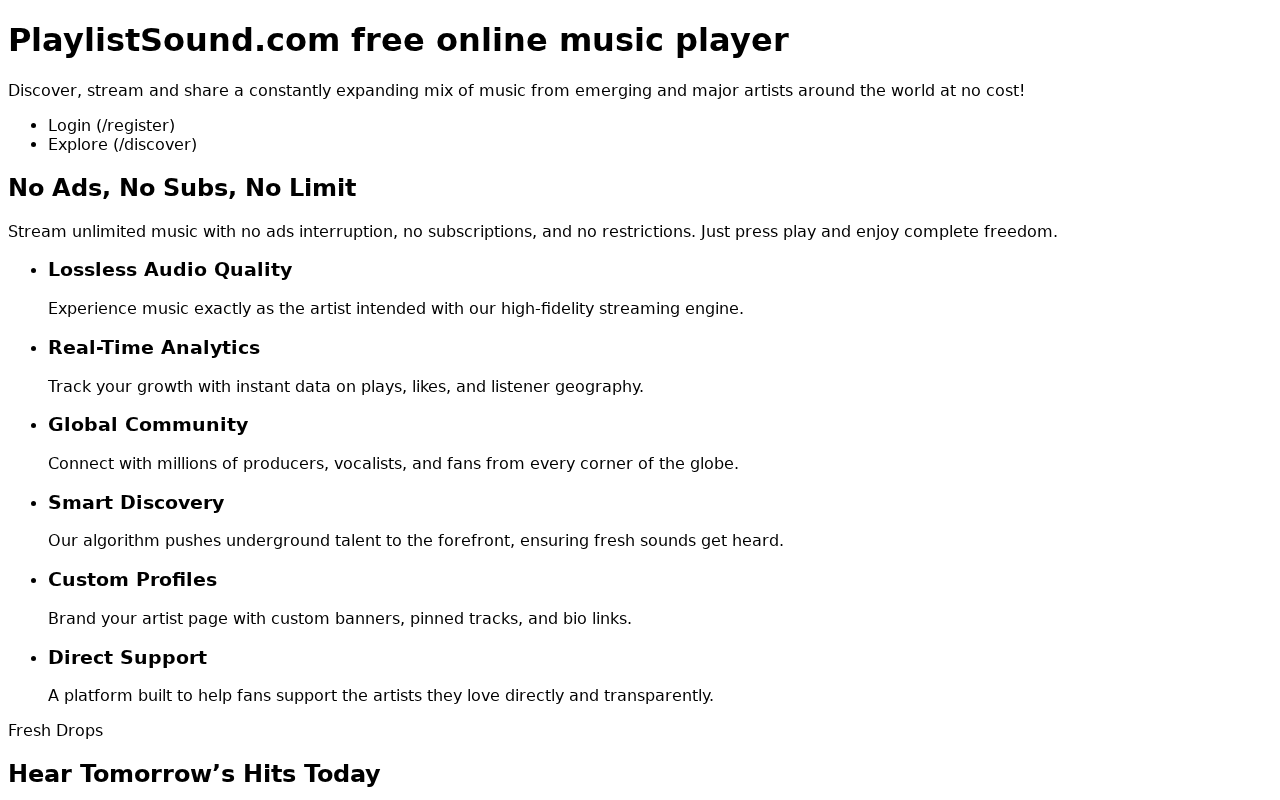 PlaylistSound.com free online music player

Discover, stream and share a constantly expanding mix of music from emerging and major artists around the world at no cost!

• Login (/register)
• Explore (/discover)

No Ads, No Subs, No Limit

Stream unlimited music with no ads interruption, no subscriptions, and no restrictions. Just press play and enjoy complete freedom.

• Lossless Audio Quality

Experience music exactly as the artist intended with our high-fidelity streaming engine.

• Real-Time Analytics

Track your growth with instant data on plays, likes, and listener geography.

• Global Community

Connect with millions of producers, vocalists, and fans from every corner of the globe.

• Smart Discovery

Our algorithm pushes underground talent to the forefront, ensuring fresh sounds get heard.

• Custom Profiles

Brand your artist page with custom banners, pinned tracks, and bio links.

• Direct Support

A platform built to help fans support the artists they love directly and transparently.

Fresh Drops

Hear Tomorrow's Hits Today